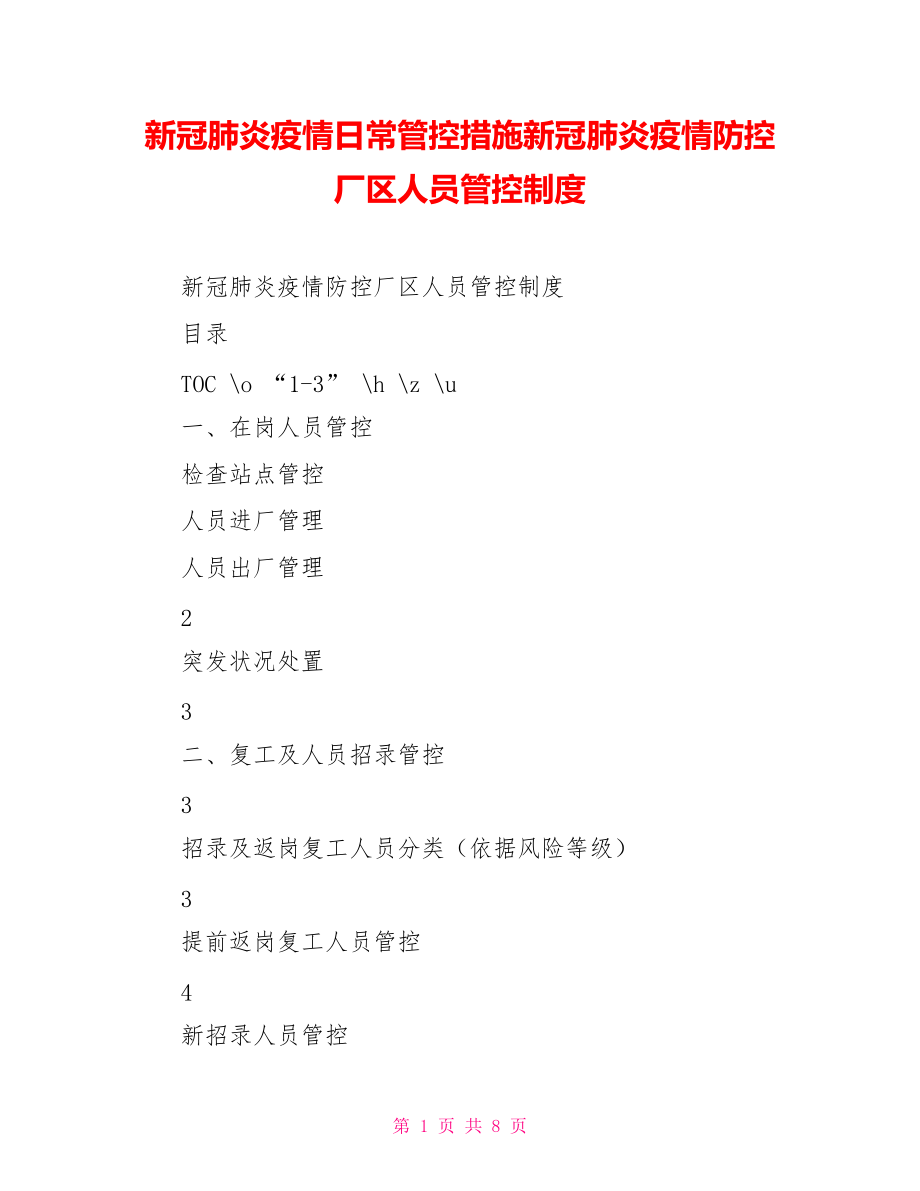 新冠肺炎疫情日常管控措施新冠肺炎疫情防控厂区人员管控制度

新冠肺炎疫情防控厂区人员管控制度

目录

TOC \o “1-3” \h \z \u

一、在岗人员管控

检查站点管控

人员进厂管理

人员出厂管理

2

突发状况处置

3

二、复工及人员招录管控

3

招录及返岗复工人员分类（依据风险等级）

3

提前返岗复工人员管控

4

新招录人员管控

第 1 页 共 8 页